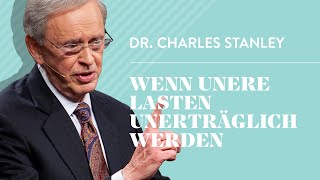 DR. CHARLES STANLEY

WENN UNERE LASTEN UNERTRÄGLICH WERDEN